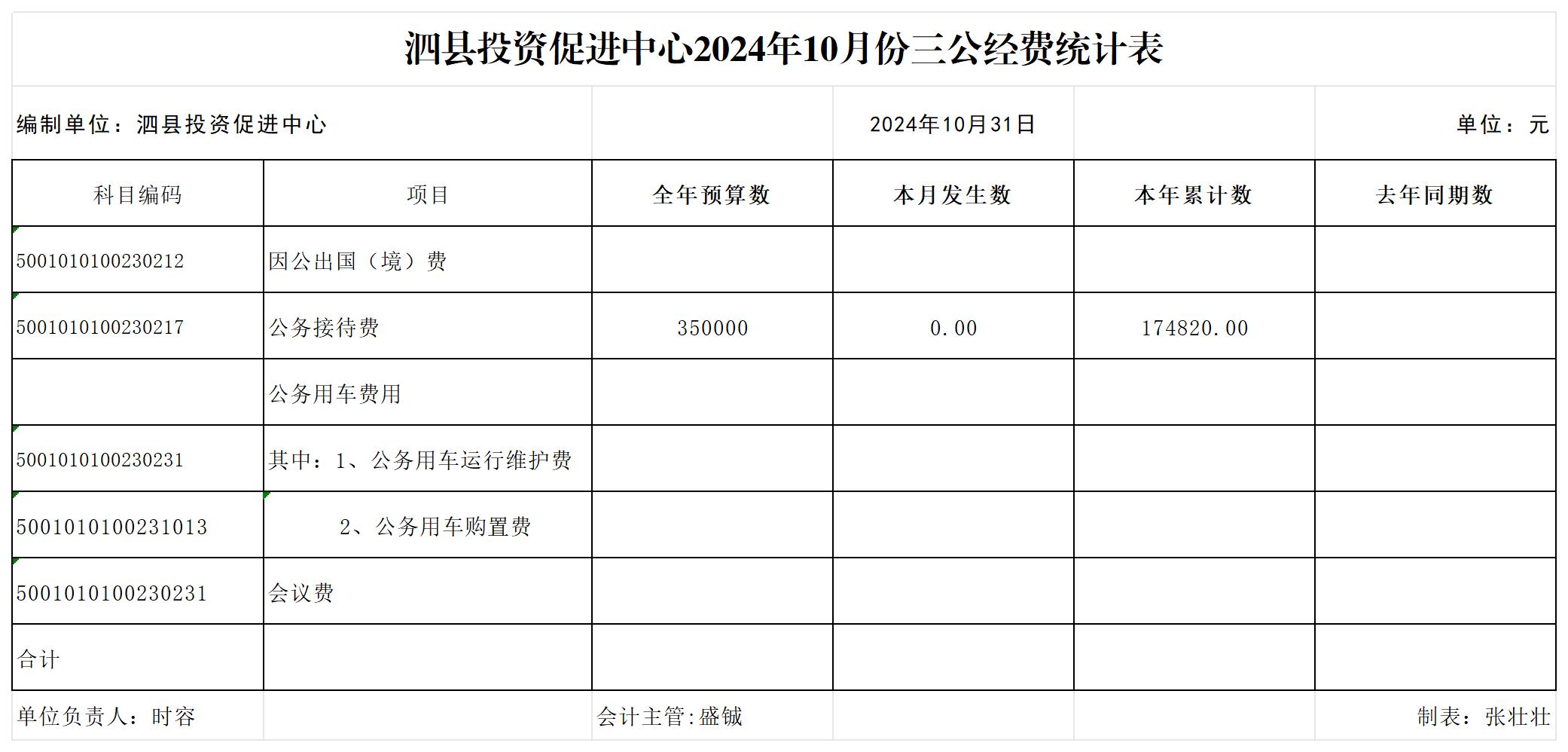 泗县投资促进中心2024年10月份三公经费统计表

编制单位：泗县投资促进中心　　2024年10月31日　　单位：元

| 科目编码 | 项目 | 全年预算数 | 本月发生数 | 本年累计数 | 去年同期数 |
|---|---|---|---|---|---|
| 5001010100230212 | 因公出国（境）费 | | | | |
| 5001010100230217 | 公务接待费 | 350000 | 0.00 | 174820.00 | |
| | 公务用车费用 | | | | |
| 5001010100230231 | 其中：1、公务用车运行维护费 | | | | |
| 5001010100231013 | 2、公务用车购置费 | | | | |
| 5001010100230231 | 会议费 | | | | |
| 合计 | | | | | |

单位负责人：时容　　会计主管:盛铖　　制表：张壮壮